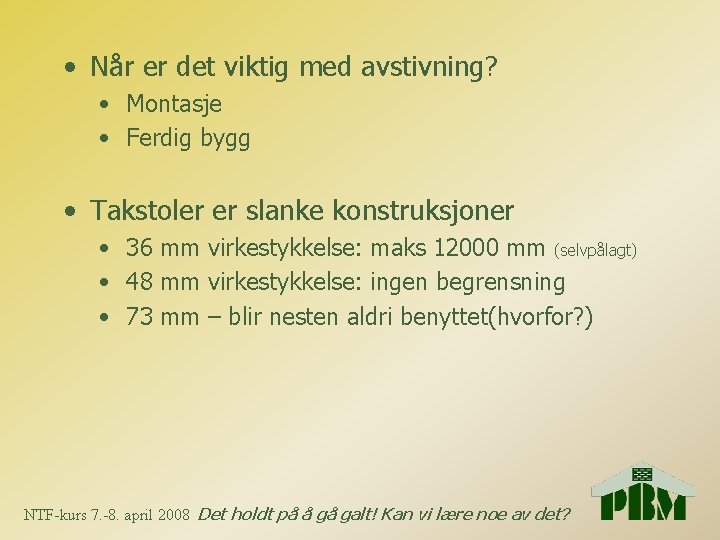 • Når er det viktig med avstivning?
  • Montasje
  • Ferdig bygg

• Takstoler er slanke konstruksjoner
  • 36 mm virkestykkelse: maks 12000 mm (selvpålagt)
  • 48 mm virkestykkelse: ingen begrensning
  • 73 mm – blir nesten aldri benyttet(hvorfor?)

NTF-kurs 7.-8. april 2008 Det holdt på å gå galt! Kan vi lære noe av det?

PBM